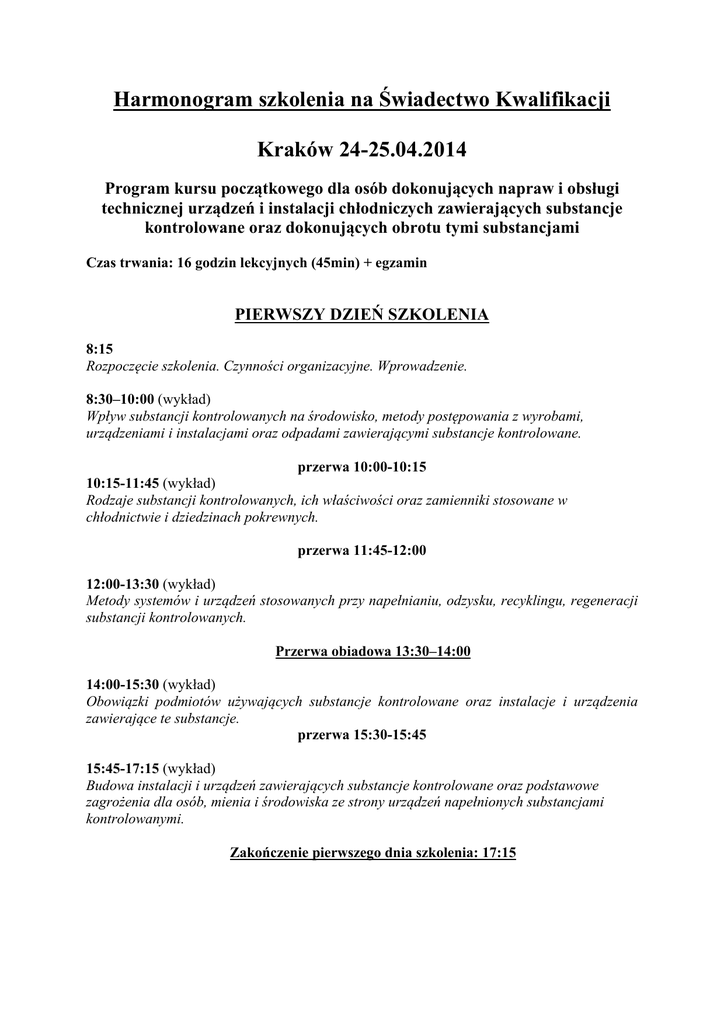 Harmonogram szkolenia na Świadectwo Kwalifikacji

Kraków 24-25.04.2014

Program kursu początkowego dla osób dokonujących napraw i obsługi technicznej urządzeń i instalacji chłodniczych zawierających substancje kontrolowane oraz dokonujących obrotu tymi substancjami

Czas trwania: 16 godzin lekcyjnych (45min) + egzamin

PIERWSZY DZIEŃ SZKOLENIA

8:15
Rozpoczęcie szkolenia. Czynności organizacyjne. Wprowadzenie.

8:30–10:00 (wykład)
Wpływ substancji kontrolowanych na środowisko, metody postępowania z wyrobami, urządzeniami i instalacjami oraz odpadami zawierającymi substancje kontrolowane.

przerwa 10:00-10:15

10:15-11:45 (wykład)
Rodzaje substancji kontrolowanych, ich właściwości oraz zamienniki stosowane w chłodnictwie i dziedzinach pokrewnych.

przerwa 11:45-12:00

12:00-13:30 (wykład)
Metody systemów i urządzeń stosowanych przy napełnianiu, odzysku, recyklingu, regeneracji substancji kontrolowanych.

Przerwa obiadowa 13:30–14:00

14:00-15:30 (wykład)
Obowiązki podmiotów używających substancje kontrolowane oraz instalacje i urządzenia zawierające te substancje.

przerwa 15:30-15:45

15:45-17:15 (wykład)
Budowa instalacji i urządzeń zawierających substancje kontrolowane oraz podstawowe zagrożenia dla osób, mienia i środowiska ze strony urządzeń napełnionych substancjami kontrolowanymi.

Zakończenie pierwszego dnia szkolenia: 17:15